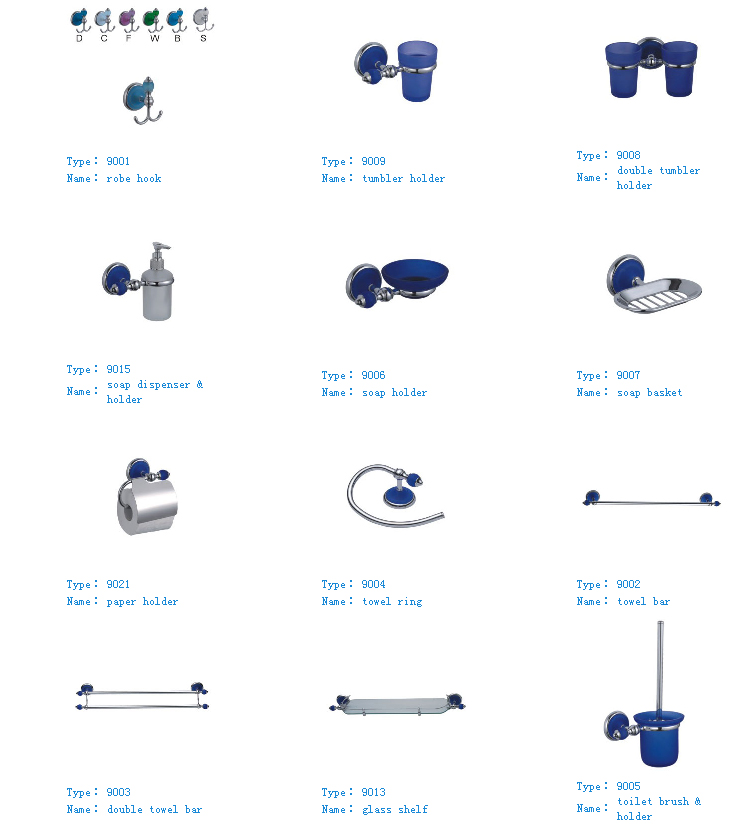 D C F W B S

Type: 9001
Name: robe hook

Type: 9009
Name: tumbler holder

Type: 9008
Name: double tumbler holder

Type: 9015
Name: soap dispenser & holder

Type: 9006
Name: soap holder

Type: 9007
Name: soap basket

Type: 9021
Name: paper holder

Type: 9004
Name: towel ring

Type: 9002
Name: towel bar

Type: 9003
Name: double towel bar

Type: 9013
Name: glass shelf

Type: 9005
Name: toilet brush & holder